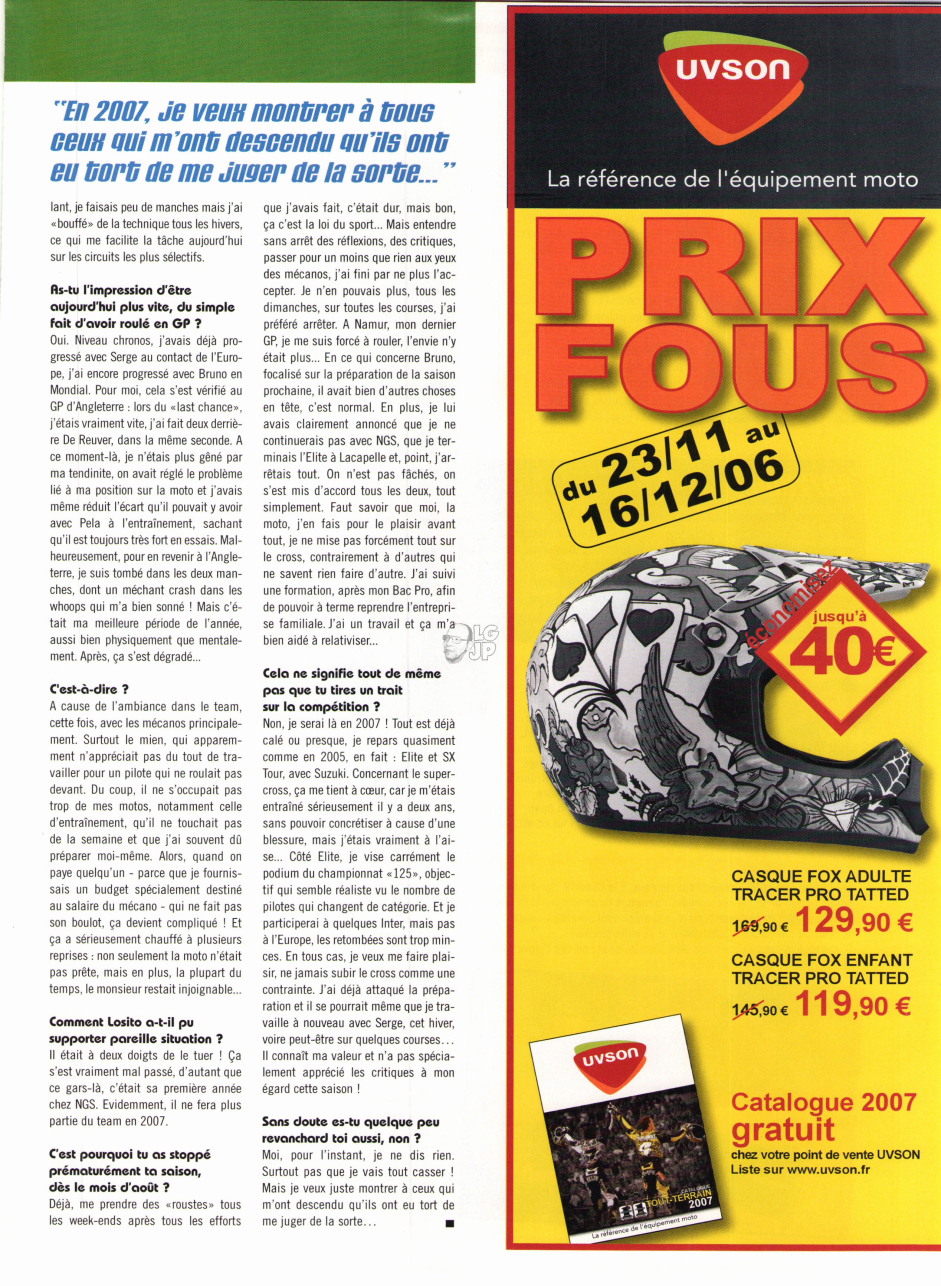 "En 2007, je veux montrer à tous ceux qui m'ont descendu qu'ils ont eu tort de me juger de la sorte..."

lant, je faisais peu de manches mais j'ai «bouffé» de la technique tous les hivers, ce qui me facilite la tâche aujourd'hui sur les circuits les plus sélectifs.

As-tu l'impression d'être aujourd'hui plus vite, du simple fait d'avoir roulé en GP ?
Oui. Niveau chronos, j'avais déjà progressé avec Serge au contact de l'Europe, j'ai encore progressé avec Bruno en Mondial. Pour moi, cela s'est vérifié au GP d'Angleterre : lors du «last chance», j'étais vraiment vite, j'ai fait deux derrière De Reuver, dans la même seconde. A ce moment-là, je n'étais plus gêné par ma tendinite, on avait réglé le problème lié à ma position sur la moto et j'avais même réduit l'écart qu'il pouvait y avoir avec Pela à l'entraînement, sachant qu'il est toujours très fort en essais. Malheureusement, pour en revenir à l'Angleterre, je suis tombé dans les deux manches, dont un méchant crash dans les whoops qui m'a bien sonné ! Mais c'était ma meilleure période de l'année, aussi bien physiquement que mentalement. Après, ça s'est dégradé...

C'est-à-dire ?
A cause de l'ambiance dans le team, cette fois, avec les mécanos principalement. Surtout le mien, qui apparemment n'appréciait pas du tout de travailler pour un pilote qui ne roulait pas devant. Du coup, il ne s'occupait pas trop de mes motos, notamment celle d'entraînement, qu'il ne touchait pas de la semaine et que j'ai souvent dû préparer moi-même. Alors, quand on paye quelqu'un - parce que je fournissais un budget spécialement destiné au salaire du mécano - qui ne fait pas son boulot, ça devient compliqué ! Et ça a sérieusement chauffé à plusieurs reprises : non seulement la moto n'était pas prête, mais en plus, la plupart du temps, le monsieur restait injoignable...

Comment Losito a-t-il pu supporter pareille situation ?
Il était à deux doigts de le tuer ! Ça s'est vraiment mal passé, d'autant que ce gars-là, c'était sa première année chez NGS. Evidemment, il ne fera plus partie du team en 2007.

C'est pourquoi tu as stoppé prématurément ta saison, dès le mois d'août ?
Déjà, me prendre des «roustes» tous les week-ends après tous les efforts que j'avais fait, c'était dur, mais bon, ça c'est la loi du sport... Mais entendre sans arrêt des réflexions, des critiques, passer pour un moins que rien aux yeux des mécanos, j'ai fini par ne plus l'accepter. Je n'en pouvais plus, tous les dimanches, sur toutes les courses, j'ai préféré arrêter. A Namur, mon dernier GP, je me suis forcé à rouler, l'envie n'y était plus... En ce qui concerne Bruno, focalisé sur la préparation de la saison prochaine, il avait bien d'autres choses en tête, c'est normal. En plus, je lui avais clairement annoncé que je ne continuerais pas avec NGS, que je terminais l'Elite à Lacapelle et, point, j'arrêtais tout. On n'est pas fâchés, on s'est mis d'accord tous les deux, tout simplement. Faut savoir que moi, la moto, j'en fais pour le plaisir avant tout, je ne mise pas forcément tout sur le cross, contrairement à d'autres qui ne savent rien faire d'autre. J'ai suivi une formation, après mon Bac Pro, afin de pouvoir à terme reprendre l'entreprise familiale. J'ai un travail et ça m'a bien aidé à relativiser...

Cela ne signifie tout de même pas que tu tires un trait sur la compétition ?
Non, je serai là en 2007 ! Tout est déjà calé ou presque, je repars quasiment comme en 2005, en fait : Elite et SX Tour, avec Suzuki. Concernant le supercross, ça me tient à cœur, car je m'étais entraîné sérieusement il y a deux ans, sans pouvoir concrétiser à cause d'une blessure, mais j'étais vraiment à l'aise... Côté Elite, je vise carrément le podium du championnat «125», objectif qui semble réaliste vu le nombre de pilotes qui changent de catégorie. Et je participerai à quelques Inter, mais pas à l'Europe, les retombées sont trop minces. En tous cas, je veux me faire plaisir, ne jamais subir le cross comme une contrainte. J'ai déjà attaqué la préparation et il se pourrait même que je travaille à nouveau avec Serge, cet hiver, voire peut-être sur quelques courses... Il connaît ma valeur et n'a pas spécialement apprécié les critiques à mon égard cette saison !

Sans doute es-tu quelque peu revanchard toi aussi, non ?
Moi, pour l'instant, je ne dis rien. Surtout pas que je vais tout casser ! Mais je veux juste montrer à ceux qui m'ont descendu qu'ils ont eu tort de me juger de la sorte...

LG JP

UVSON
La référence de l'équipement moto

PRIX FOUS
du 23/11 au 16/12/06

économisez jusqu'à 40€

CASQUE FOX ADULTE TRACER PRO TATTED
169,90 € 129,90 €

CASQUE FOX ENFANT TRACER PRO TATTED
145,90 € 119,90 €

UVSON
CATALOGUE TOUT-TERRAIN 2007
La référence de l'équipement moto

Catalogue 2007 gratuit
chez votre point de vente UVSON
Liste sur www.uvson.fr